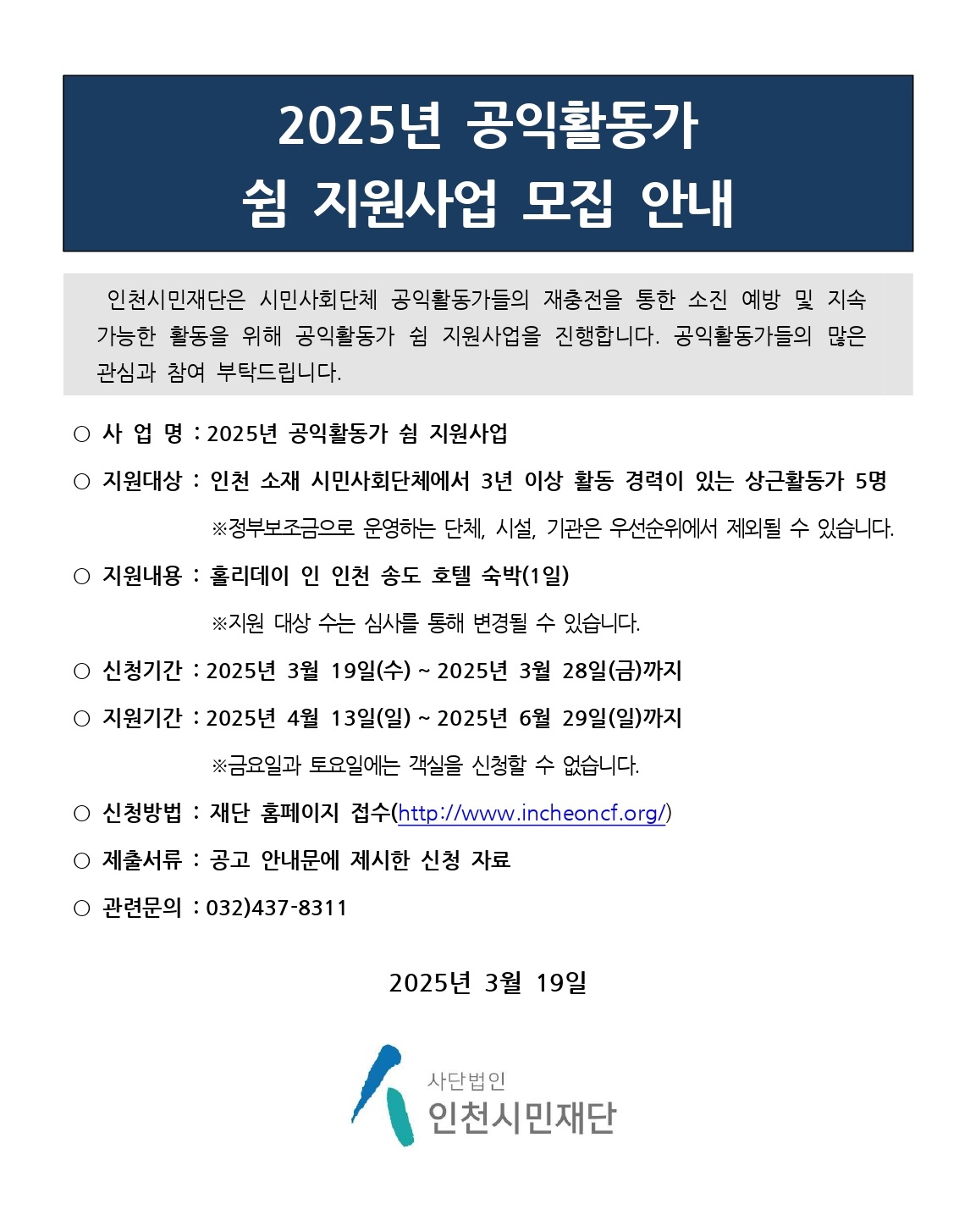 2025년 공익활동가
쉼 지원사업 모집 안내

인천시민재단은 시민사회단체 공익활동가들의 재충전을 통한 소진 예방 및 지속 가능한 활동을 위해 공익활동가 쉼 지원사업을 진행합니다. 공익활동가들의 많은 관심과 참여 부탁드립니다.

○ 사 업 명 : 2025년 공익활동가 쉼 지원사업

○ 지원대상 : 인천 소재 시민사회단체에서 3년 이상 활동 경력이 있는 상근활동가 5명

※정부보조금으로 운영하는 단체, 시설, 기관은 우선순위에서 제외될 수 있습니다.

○ 지원내용 : 홀리데이 인 인천 송도 호텔 숙박(1일)

※지원 대상 수는 심사를 통해 변경될 수 있습니다.

○ 신청기간 : 2025년 3월 19일(수) ~ 2025년 3월 28일(금)까지

○ 지원기간 : 2025년 4월 13일(일) ~ 2025년 6월 29일(일)까지

※금요일과 토요일에는 객실을 신청할 수 없습니다.

○ 신청방법 : 재단 홈페이지 접수(http://www.incheoncf.org/)

○ 제출서류 : 공고 안내문에 제시한 신청 자료

○ 관련문의 : 032)437-8311

2025년 3월 19일

사단법인
인천시민재단